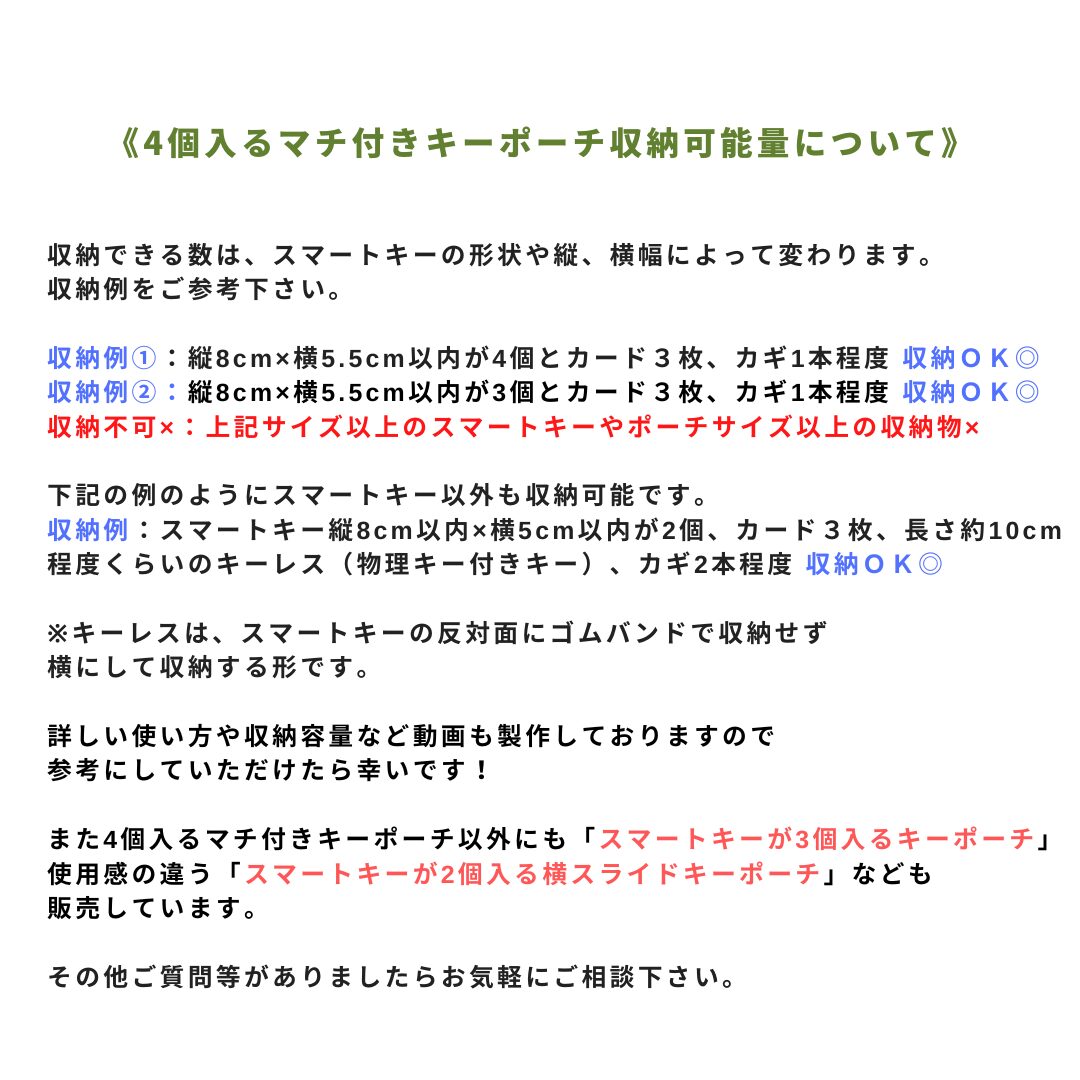 《4個入るマチ付きキーポーチ収納可能量について》

収納できる数は、スマートキーの形状や縦、横幅によって変わります。
収納例をご参考下さい。

収納例①：縦8cm×横5.5cm以内が4個とカード３枚、カギ1本程度 収納ＯＫ◎
収納例②：縦8cm×横5.5cm以内が3個とカード３枚、カギ1本程度 収納ＯＫ◎
収納不可×：上記サイズ以上のスマートキーやポーチサイズ以上の収納物×

下記の例のようにスマートキー以外も収納可能です。
収納例：スマートキー縦8cm以内×横5cm以内が2個、カード３枚、長さ約10cm程度くらいのキーレス（物理キー付きキー）、カギ2本程度 収納ＯＫ◎

※キーレスは、スマートキーの反対面にゴムバンドで収納せず
横にして収納する形です。

詳しい使い方や収納容量など動画も製作しておりますので
参考にしていただけたら幸いです！

また4個入るマチ付きキーポーチ以外にも「スマートキーが3個入るキーポーチ」
使用感の違う「スマートキーが2個入る横スライドキーポーチ」なども
販売しています。

その他ご質問等がありましたらお気軽にご相談下さい。